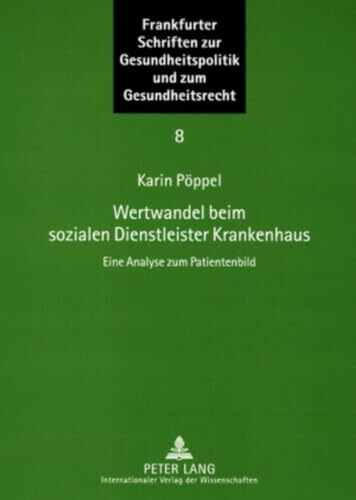 Frankfurter Schriften zur Gesundheitspolitik und zum Gesundheitsrecht

8

Karin Pöppel

Wertwandel beim sozialen Dienstleister Krankenhaus

Eine Analyse zum Patientenbild

PETER LANG
Internationaler Verlag der Wissenschaften